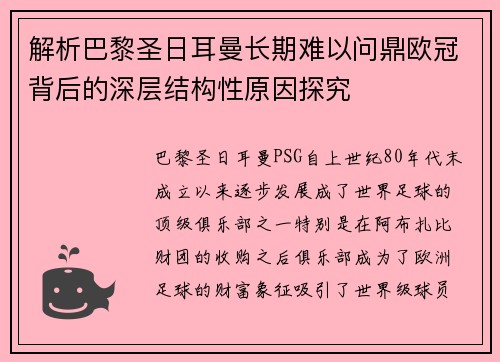 解析巴黎圣日耳曼长期难以问鼎欧冠背后的深层结构性原因探究

巴黎圣日耳曼PSG自上世纪80年代末成立以来逐步发展成了世界足球的顶级俱乐部之一特别是在阿布扎比财团的收购之后俱乐部成为了欧洲足球的财富象征吸引了世界级球员